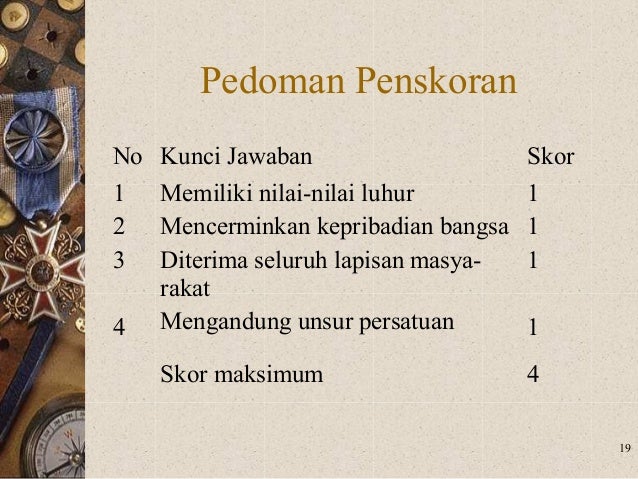 Pedoman Penskoran

| No | Kunci Jawaban | Skor |
|---|---|---|
| 1 | Memiliki nilai-nilai luhur | 1 |
| 2 | Mencerminkan kepribadian bangsa | 1 |
| 3 | Diterima seluruh lapisan masyarakat | 1 |
| 4 | Mengandung unsur persatuan | 1 |
| | Skor maksimum | 4 |

19